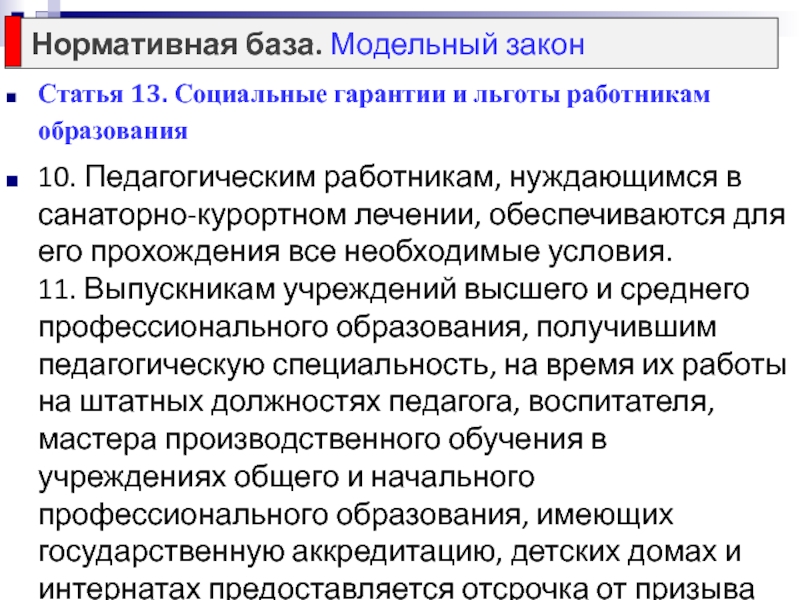 Нормативная база. Модельный закон

Статья 13. Социальные гарантии и льготы работникам образования

10. Педагогическим работникам, нуждающимся в санаторно-курортном лечении, обеспечиваются для его прохождения все необходимые условия.
11. Выпускникам учреждений высшего и среднего профессионального образования, получившим педагогическую специальность, на время их работы на штатных должностях педагога, воспитателя, мастера производственного обучения в учреждениях общего и начального профессионального образования, имеющих государственную аккредитацию, детских домах и интернатах предоставляется отсрочка от призыва